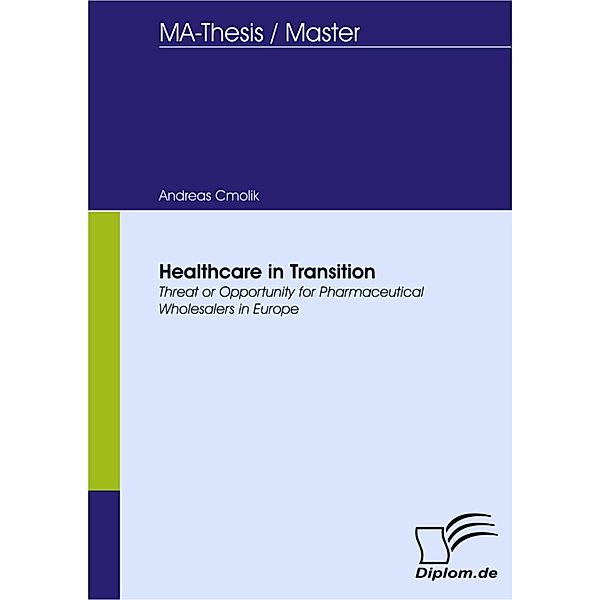 MA-Thesis / Master

Andreas Cmolik

Healthcare in Transition

Threat or Opportunity for Pharmaceutical Wholesalers in Europe

Diplom.de